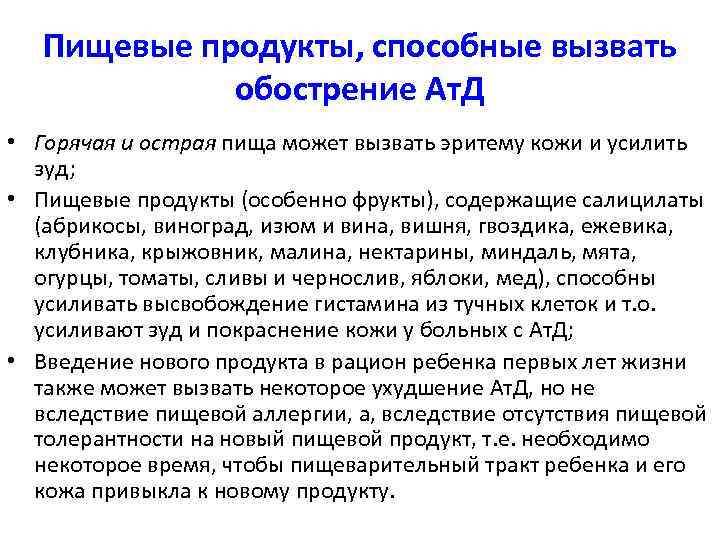 Пищевые продукты, способные вызвать обострение АтД

• Горячая и острая пища может вызвать эритему кожи и усилить зуд;

• Пищевые продукты (особенно фрукты), содержащие салицилаты (абрикосы, виноград, изюм и вина, вишня, гвоздика, ежевика, клубника, крыжовник, малина, нектарины, миндаль, мята, огурцы, томаты, сливы и чернослив, яблоки, мед), способны усиливать высвобождение гистамина из тучных клеток и т.о. усиливают зуд и покраснение кожи у больных с АтД;

• Введение нового продукта в рацион ребенка первых лет жизни также может вызвать некоторое ухудшение АтД, но не вследствие пищевой аллергии, а, вследствие отсутствия пищевой толерантности на новый пищевой продукт, т.е. необходимо некоторое время, чтобы пищеварительный тракт ребенка и его кожа привыкла к новому продукту.